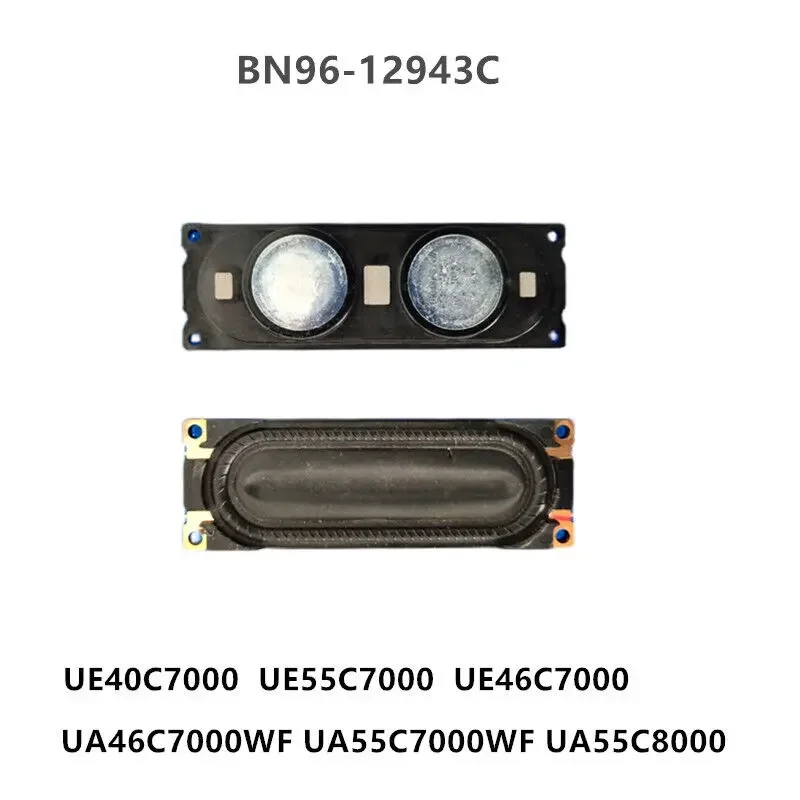 BN96-12943C

UE40C7000 UE55C7000 UE46C7000

UA46C7000WF UA55C7000WF UA55C8000